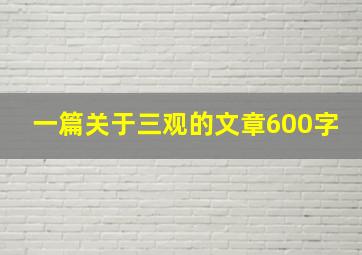 一篇关于三观的文章600字